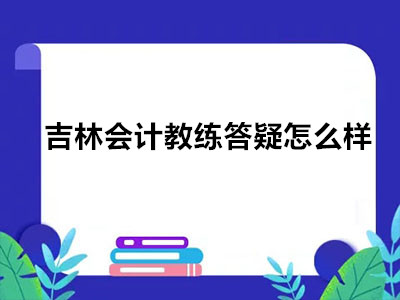 吉林会计教练答疑怎么样